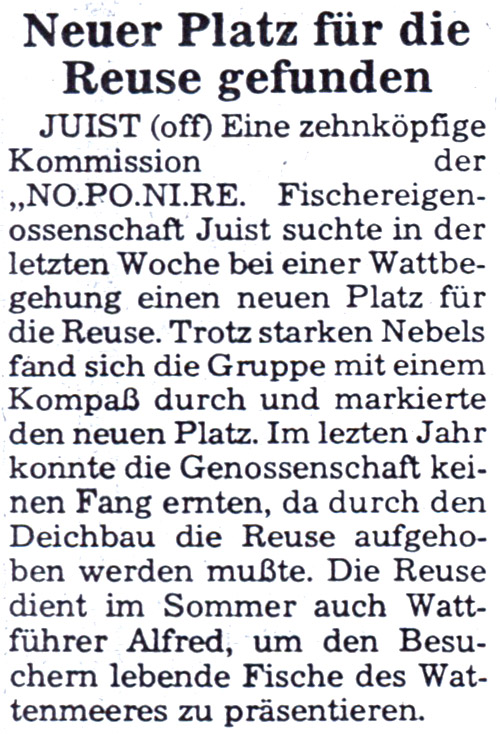 Neuer Platz für die Reuse gefunden

JUIST (off) Eine zehnköpfige Kommission der „NO.PO.NI.RE. Fischereigenossenschaft Juist suchte in der letzten Woche bei einer Wattbegehung einen neuen Platz für die Reuse. Trotz starken Nebels fand sich die Gruppe mit einem Kompaß durch und markierte den neuen Platz. Im lezten Jahr konnte die Genossenschaft keinen Fang ernten, da durch den Deichbau die Reuse aufgehoben werden mußte. Die Reuse dient im Sommer auch Wattführer Alfred, um den Besuchern lebende Fische des Wattenmeeres zu präsentieren.